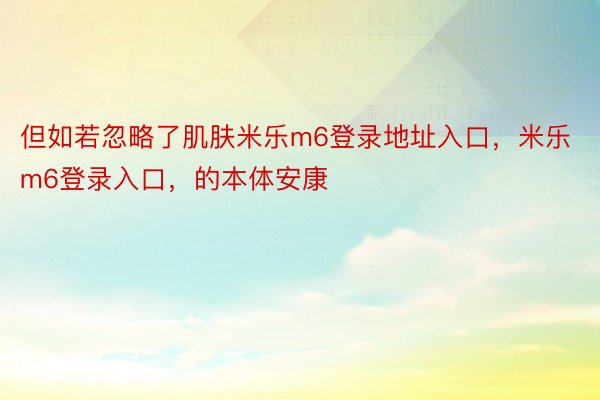 但如若忽略了肌肤米乐m6登录地址入口，米乐m6登录入口，的本体安康